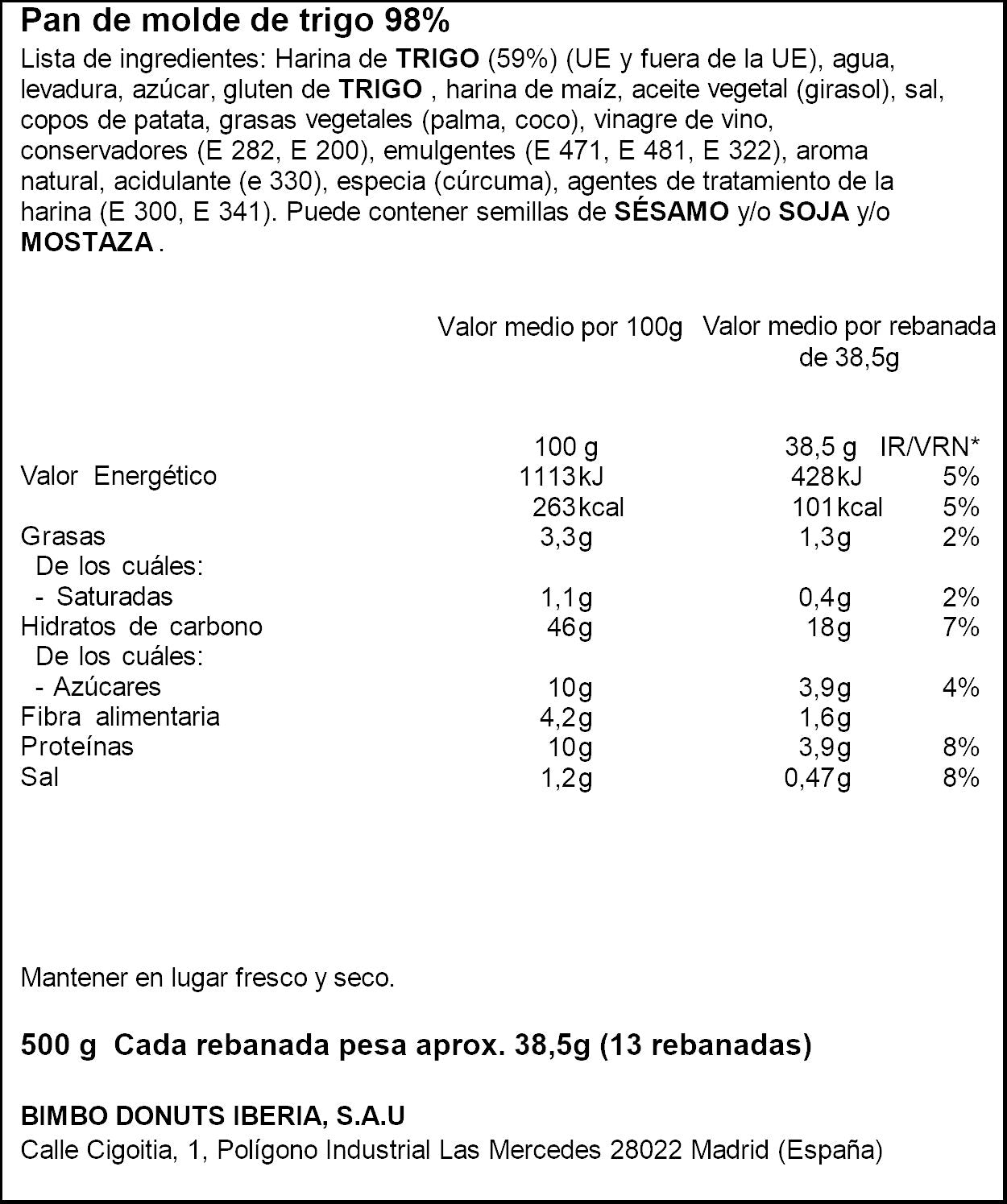 Pan de molde de trigo 98%

Lista de ingredientes: Harina de TRIGO (59%) (UE y fuera de la UE), agua, levadura, azúcar, gluten de TRIGO , harina de maíz, aceite vegetal (girasol), sal, copos de patata, grasas vegetales (palma, coco), vinagre de vino, conservadores (E 282, E 200), emulgentes (E 471, E 481, E 322), aroma natural, acidulante (e 330), especia (cúrcuma), agentes de tratamiento de la harina (E 300, E 341). Puede contener semillas de SÉSAMO y/o SOJA y/o MOSTAZA .

| | Valor medio por 100g | Valor medio por rebanada de 38,5g | |
|---|---|---|---|
| | 100 g | 38,5 g | IR/VRN* |
| Valor Energético | 1113kJ | 428kJ | 5% |
| | 263kcal | 101kcal | 5% |
| Grasas | 3,3g | 1,3g | 2% |
| De los cuáles: | | | |
| - Saturadas | 1,1g | 0,4g | 2% |
| Hidratos de carbono | 46g | 18g | 7% |
| De los cuáles: | | | |
| - Azúcares | 10g | 3,9g | 4% |
| Fibra alimentaria | 4,2g | 1,6g | |
| Proteínas | 10g | 3,9g | 8% |
| Sal | 1,2g | 0,47g | 8% |

Mantener en lugar fresco y seco.

500 g Cada rebanada pesa aprox. 38,5g (13 rebanadas)

BIMBO DONUTS IBERIA, S.A.U
Calle Cigoitia, 1, Polígono Industrial Las Mercedes 28022 Madrid (España)